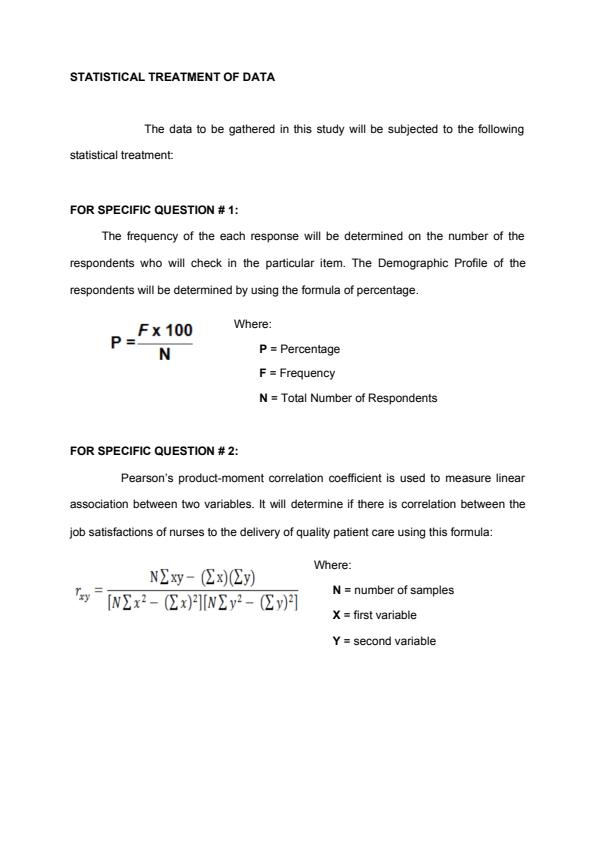 STATISTICAL TREATMENT OF DATA

The data to be gathered in this study will be subjected to the following statistical treatment:

FOR SPECIFIC QUESTION # 1:

The frequency of the each response will be determined on the number of the respondents who will check in the particular item. The Demographic Profile of the respondents will be determined by using the formula of percentage.

$P = \frac{F \times 100}{N}$

Where:

P = Percentage

F = Frequency

N = Total Number of Respondents

FOR SPECIFIC QUESTION # 2:

Pearson's product-moment correlation coefficient is used to measure linear association between two variables. It will determine if there is correlation between the job satisfactions of nurses to the delivery of quality patient care using this formula:

$r_{xy} = \frac{N\sum xy - (\sum x)(\sum y)}{[N\sum x^2 - (\sum x)^2][N\sum y^2 - (\sum y)^2]}$

Where:

N = number of samples

X = first variable

Y = second variable